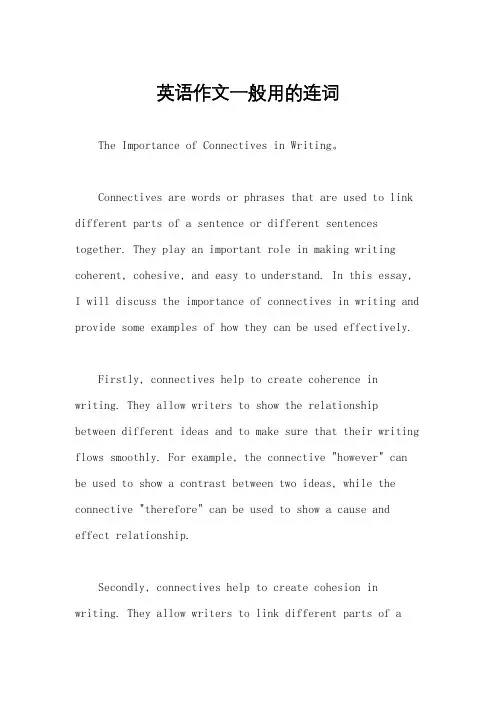 英语作文一般用的连词

The Importance of Connectives in Writing。

Connectives are words or phrases that are used to link different parts of a sentence or different sentences together. They play an important role in making writing coherent, cohesive, and easy to understand. In this essay, I will discuss the importance of connectives in writing and provide some examples of how they can be used effectively.

Firstly, connectives help to create coherence in writing. They allow writers to show the relationship between different ideas and to make sure that their writing flows smoothly. For example, the connective "however" can be used to show a contrast between two ideas, while the connective "therefore" can be used to show a cause and effect relationship.

Secondly, connectives help to create cohesion in writing. They allow writers to link different parts of a